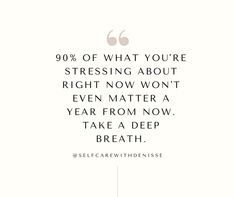 “

90% OF WHAT YOU'RE STRESSING ABOUT RIGHT NOW WON'T EVEN MATTER A YEAR FROM NOW. TAKE A DEEP BREATH.

@SELFCAREWITHDENISSE